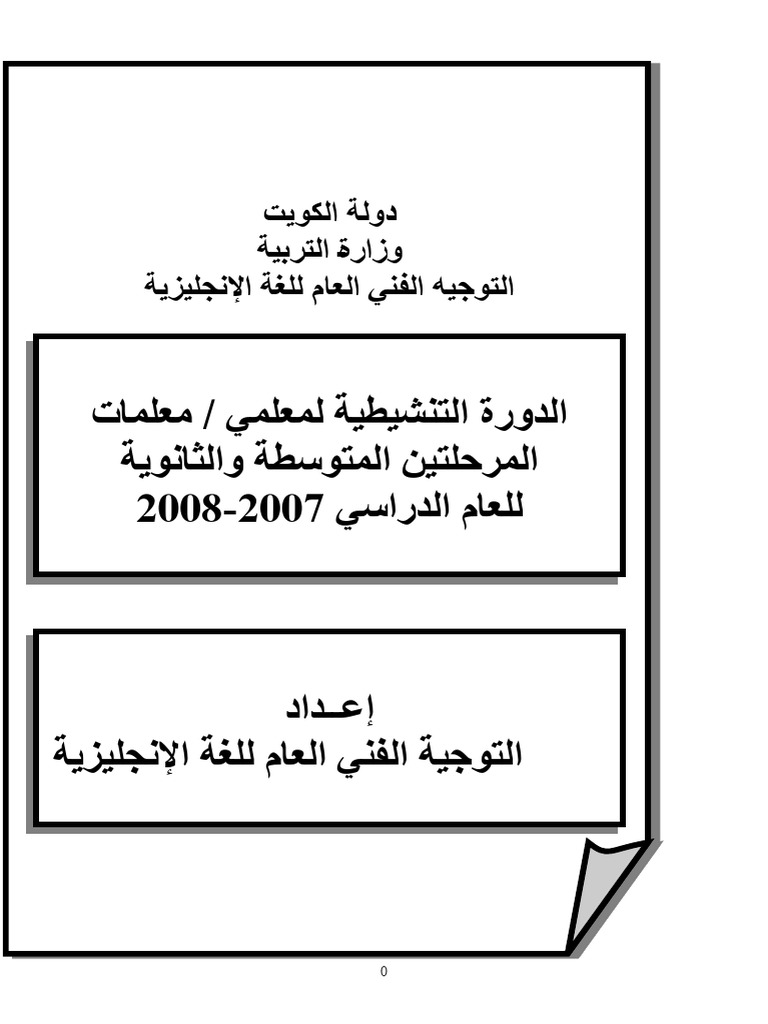 دولة الكويت
وزارة التربية
التوجيه الفني العام للغة الإنجليزية

الدورة التنشيطية لمعلمي / معلمات المرحلتين المتوسطة والثانوية للعام الدراسي 2007-2008

إعـداد
التوجية الفني العام للغة الإنجليزية

0